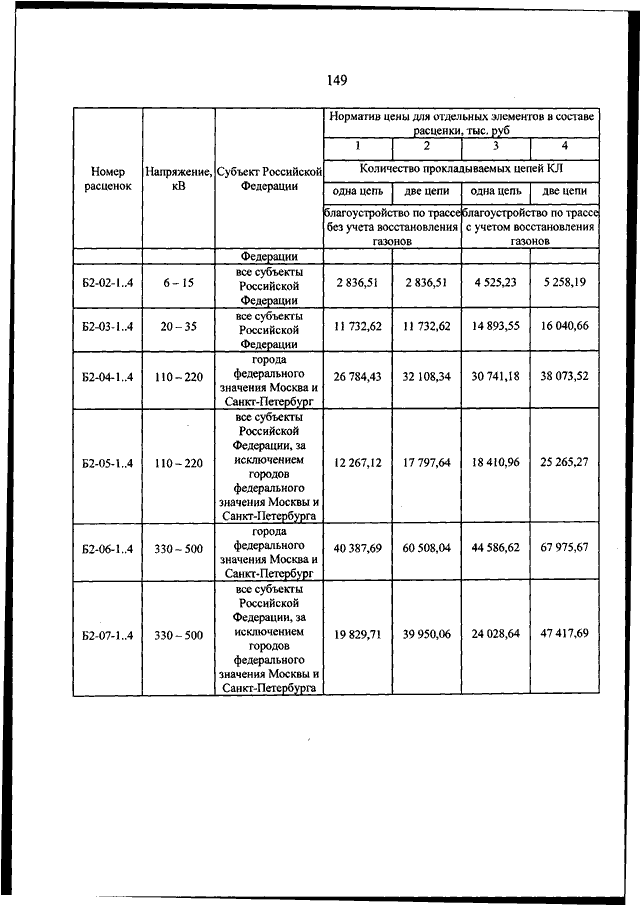 149

| Номер расценок | Напряжение, кВ | Субъект Российской Федерации | Норматив цены для отдельных элементов в составе расценки, тыс. руб | | | |
|---|---|---|---|---|---|---|
| | | | 1 | 2 | 3 | 4 |
| | | | Количество прокладываемых цепей КЛ | | | |
| | | | одна цепь | две цепи | одна цепь | две цепи |
| | | | благоустройство по трассе без учета восстановления газонов | | благоустройство по трассе с учетом восстановления газонов | |
| | | Федерации | | | | |
| Б2-02-1..4 | 6 – 15 | все субъекты Российской Федерации | 2 836,51 | 2 836,51 | 4 525,23 | 5 258,19 |
| Б2-03-1..4 | 20 – 35 | все субъекты Российской Федерации | 11 732,62 | 11 732,62 | 14 893,55 | 16 040,66 |
| Б2-04-1..4 | 110 – 220 | города федерального значения Москва и Санкт-Петербург | 26 784,43 | 32 108,34 | 30 741,18 | 38 073,52 |
| Б2-05-1..4 | 110 – 220 | все субъекты Российской Федерации, за исключением городов федерального значения Москвы и Санкт-Петербурга | 12 267,12 | 17 797,64 | 18 410,96 | 25 265,27 |
| Б2-06-1..4 | 330 – 500 | города федерального значения Москва и Санкт-Петербург | 40 387,69 | 60 508,04 | 44 586,62 | 67 975,67 |
| Б2-07-1..4 | 330 – 500 | все субъекты Российской Федерации, за исключением городов федерального значения Москвы и Санкт-Петербурга | 19 829,71 | 39 950,06 | 24 028,64 | 47 417,69 |